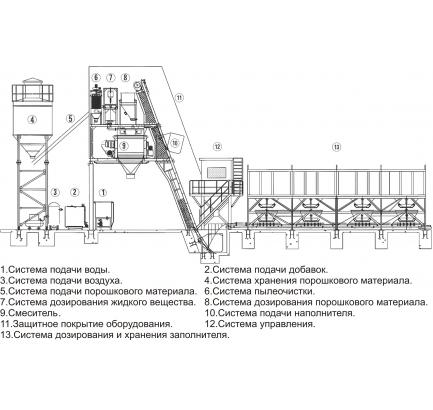 ⑥ ⑦ ⑧
⑪
④
⑤
⑨
⑩
⑫
⑬
③ ② ①

1.Система подачи воды.
2.Система подачи добавок.
3.Система подачи воздуха.
4.Система хранения порошкового материала.
5.Система подачи порошкового материала.
6.Система пылеочистки.
7.Система дозирования жидкого вещества.
8.Система дозирования порошкового материала.
9.Смеситель.
10.Система подачи наполнителя.
11.Защитное покрытие оборудования.
12.Система управления.
13.Система дозирования и хранения заполнителя.